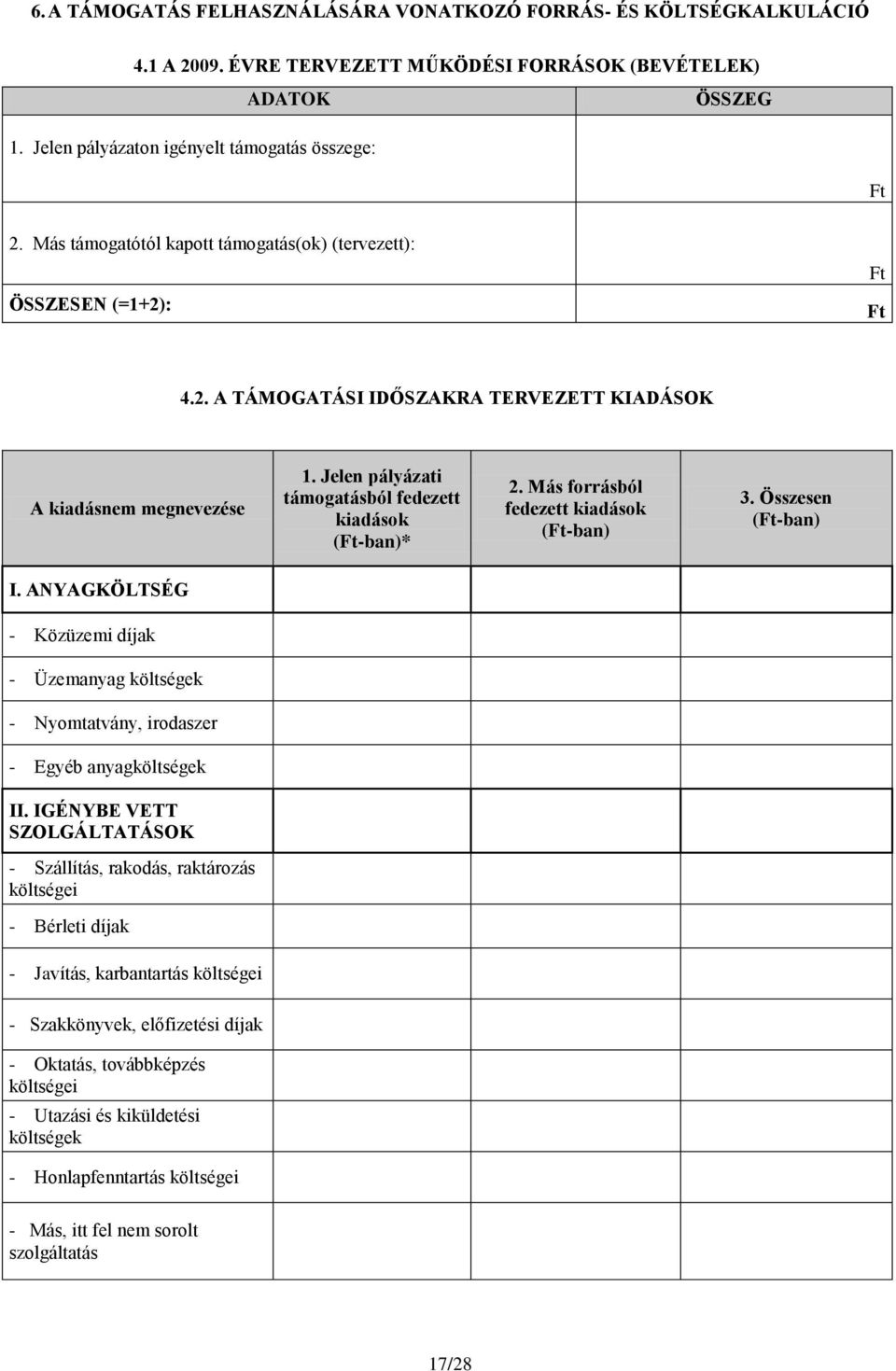 6. A TÁMOGATÁS FELHASZNÁLÁSÁRA VONATKOZÓ FORRÁS- ÉS KÖLTSÉGKALKULÁCIÓ

4.1 A 2009. ÉVRE TERVEZETT MŰKÖDÉSI FORRÁSOK (BEVÉTELEK)

| ADATOK | ÖSSZEG |
|---|---|
| 1. Jelen pályázaton igényelt támogatás összege: | Ft |
| 2. Más támogatótól kapott támogatás(ok) (tervezett): | Ft |
| ÖSSZESEN (=1+2): | Ft |

4.2. A TÁMOGATÁSI IDŐSZAKRA TERVEZETT KIADÁSOK

| A kiadásnem megnevezése | 1. Jelen pályázati támogatásból fedezett kiadások (Ft-ban)* | 2. Más forrásból fedezett kiadások (Ft-ban) | 3. Összesen (Ft-ban) |
|---|---|---|---|
| I. ANYAGKÖLTSÉG | | | |
| - Közüzemi díjak | | | |
| - Üzemanyag költségek | | | |
| - Nyomtatvány, irodaszer | | | |
| - Egyéb anyagköltségek | | | |
| II. IGÉNYBE VETT SZOLGÁLTATÁSOK | | | |
| - Szállítás, rakodás, raktározás költségei | | | |
| - Bérleti díjak | | | |
| - Javítás, karbantartás költségei | | | |
| - Szakkönyvek, előfizetési díjak | | | |
| - Oktatás, továbbképzés költségei | | | |
| - Utazási és kiküldetési költségek | | | |
| - Honlapfenntartás költségei | | | |
| - Más, itt fel nem sorolt szolgáltatás | | | |

17/28